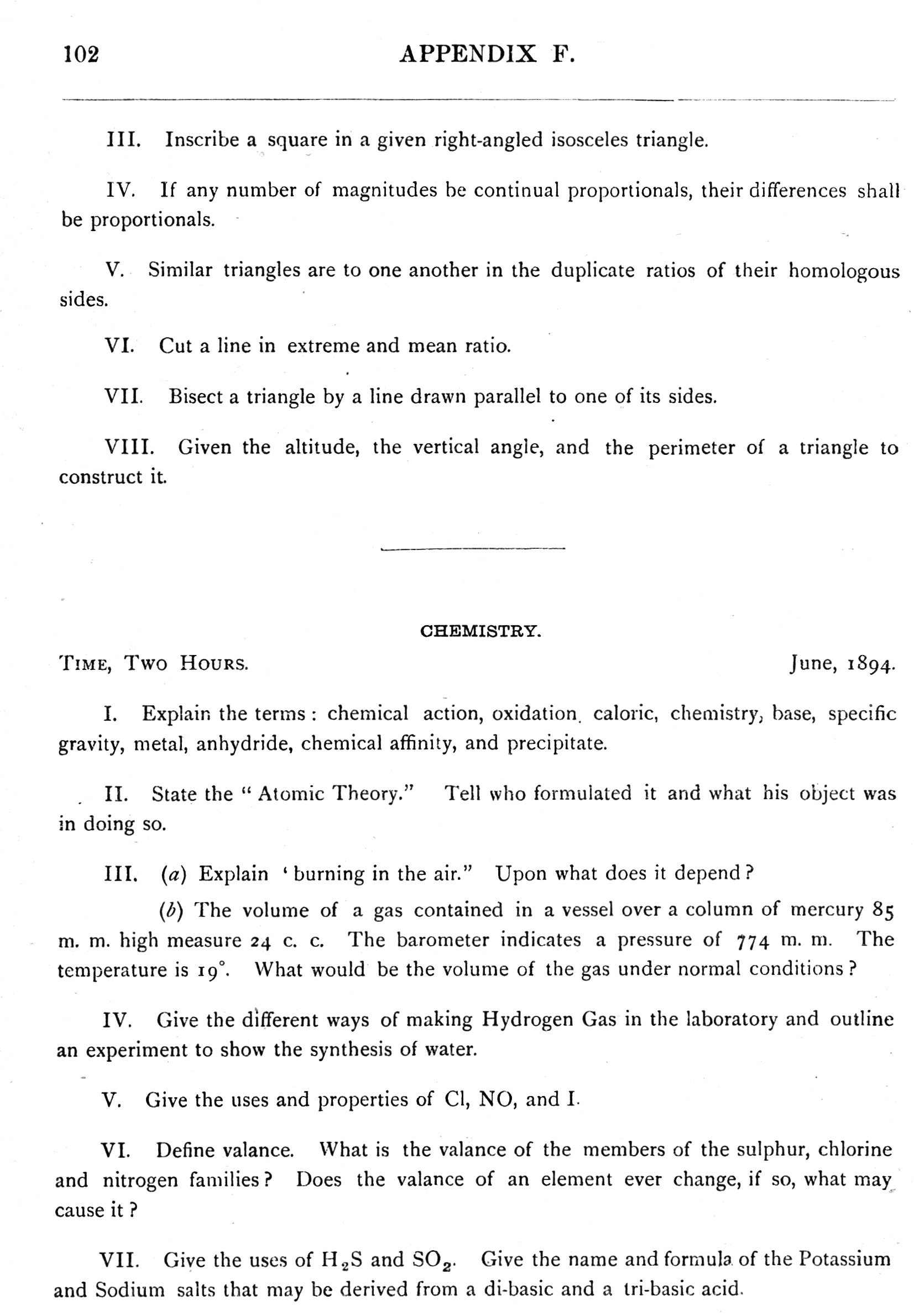 102 APPENDIX F.

III. Inscribe a square in a given right-angled isosceles triangle.

IV. If any number of magnitudes be continual proportionals, their differences shall be proportionals.

V. Similar triangles are to one another in the duplicate ratios of their homologous sides.

VI. Cut a line in extreme and mean ratio.

VII. Bisect a triangle by a line drawn parallel to one of its sides.

VIII. Given the altitude, the vertical angle, and the perimeter of a triangle to construct it.

CHEMISTRY.

TIME, TWO HOURS. June, 1894.

I. Explain the terms: chemical action, oxidation, caloric, chemistry, base, specific gravity, metal, anhydride, chemical affinity, and precipitate.

II. State the "Atomic Theory." Tell who formulated it and what his object was in doing so.

III. (a) Explain 'burning in the air." Upon what does it depend?

(b) The volume of a gas contained in a vessel over a column of mercury 85 m. m. high measure 24 c. c. The barometer indicates a pressure of 774 m. m. The temperature is 19°. What would be the volume of the gas under normal conditions?

IV. Give the different ways of making Hydrogen Gas in the laboratory and outline an experiment to show the synthesis of water.

V. Give the uses and properties of Cl, NO, and I.

VI. Define valance. What is the valance of the members of the sulphur, chlorine and nitrogen families? Does the valance of an element ever change, if so, what may cause it?

VII. Give the uses of $H_2S$ and $SO_2$. Give the name and formula of the Potassium and Sodium salts that may be derived from a di-basic and a tri-basic acid.